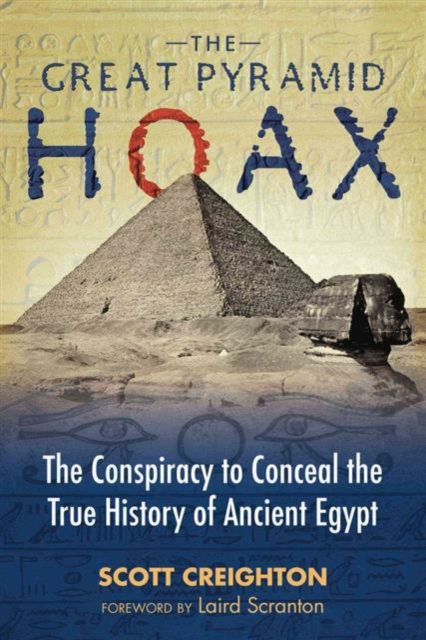 —THE—
GREAT PYRAMID
HOAX

The Conspiracy to Conceal the True History of Ancient Egypt

SCOTT CREIGHTON
FOREWORD BY Laird Scranton